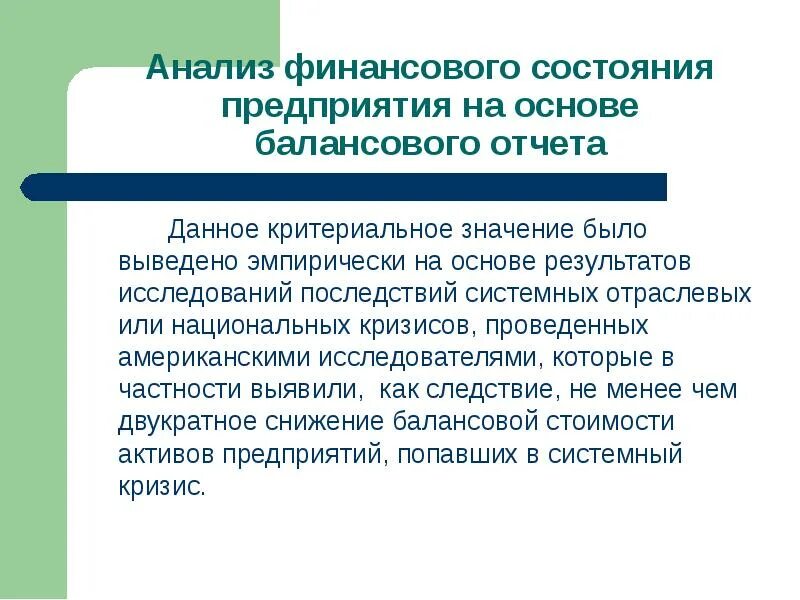 Анализ финансового состояния предприятия на основе балансового отчета

Данное критериальное значение было выведено эмпирически на основе результатов исследований последствий системных отраслевых или национальных кризисов, проведенных американскими исследователями, которые в частности выявили, как следствие, не менее чем двукратное снижение балансовой стоимости активов предприятий, попавших в системный кризис.